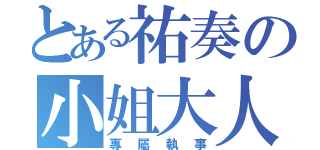 とある祐奏の
小姐大人
專屬執事